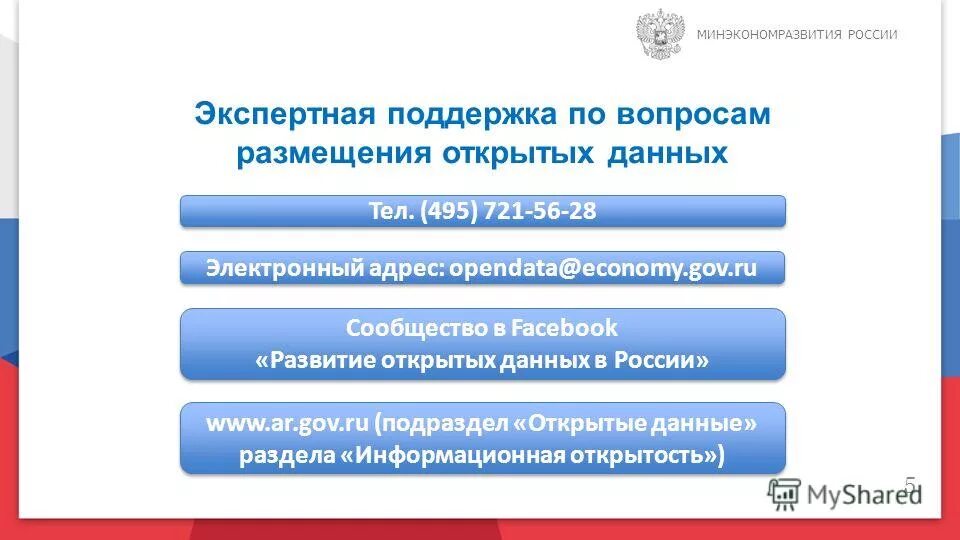 МИНЭКОНОМРАЗВИТИЯ РОССИИ

Экспертная поддержка по вопросам размещения открытых данных

Тел. (495) 721-56-28

Электронный адрес: opendata@economy.gov.ru

Сообщество в Facebook «Развитие открытых данных в России»

www.ar.gov.ru (подраздел «Открытые данные» раздела «Информационная открытость»)

5

MyShared